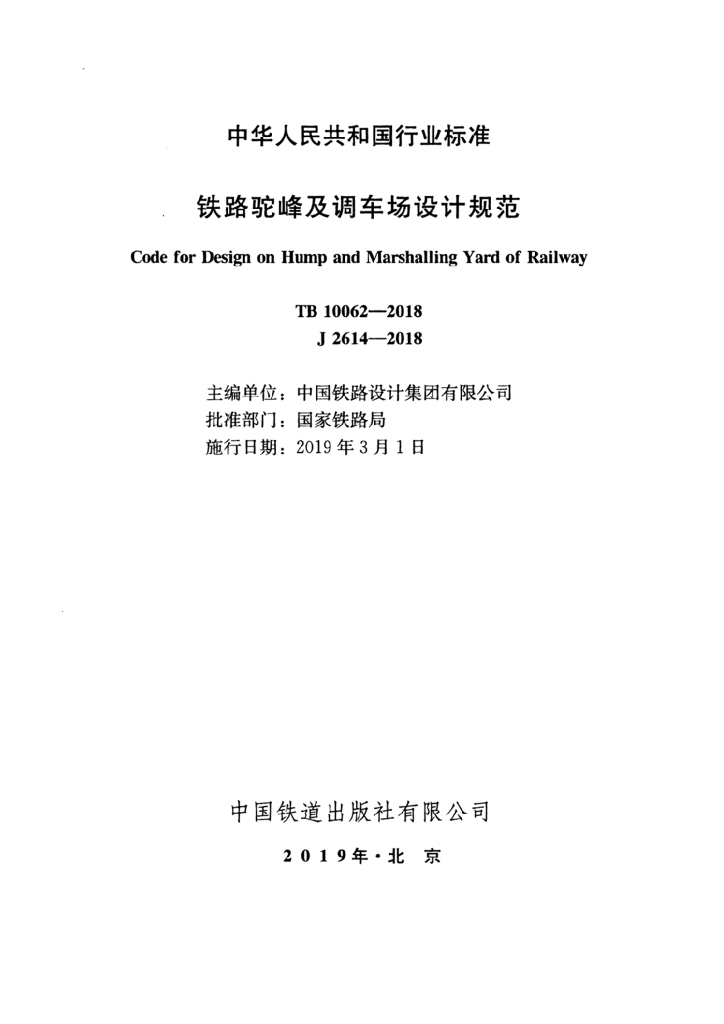 中华人民共和国行业标准

铁路驼峰及调车场设计规范

Code for Design on Hump and Marshalling Yard of Railway

TB 10062—2018
J 2614—2018

主编单位：中国铁路设计集团有限公司
批准部门：国家铁路局
施行日期：2019 年 3 月 1 日

中国铁道出版社有限公司

2019年·北 京